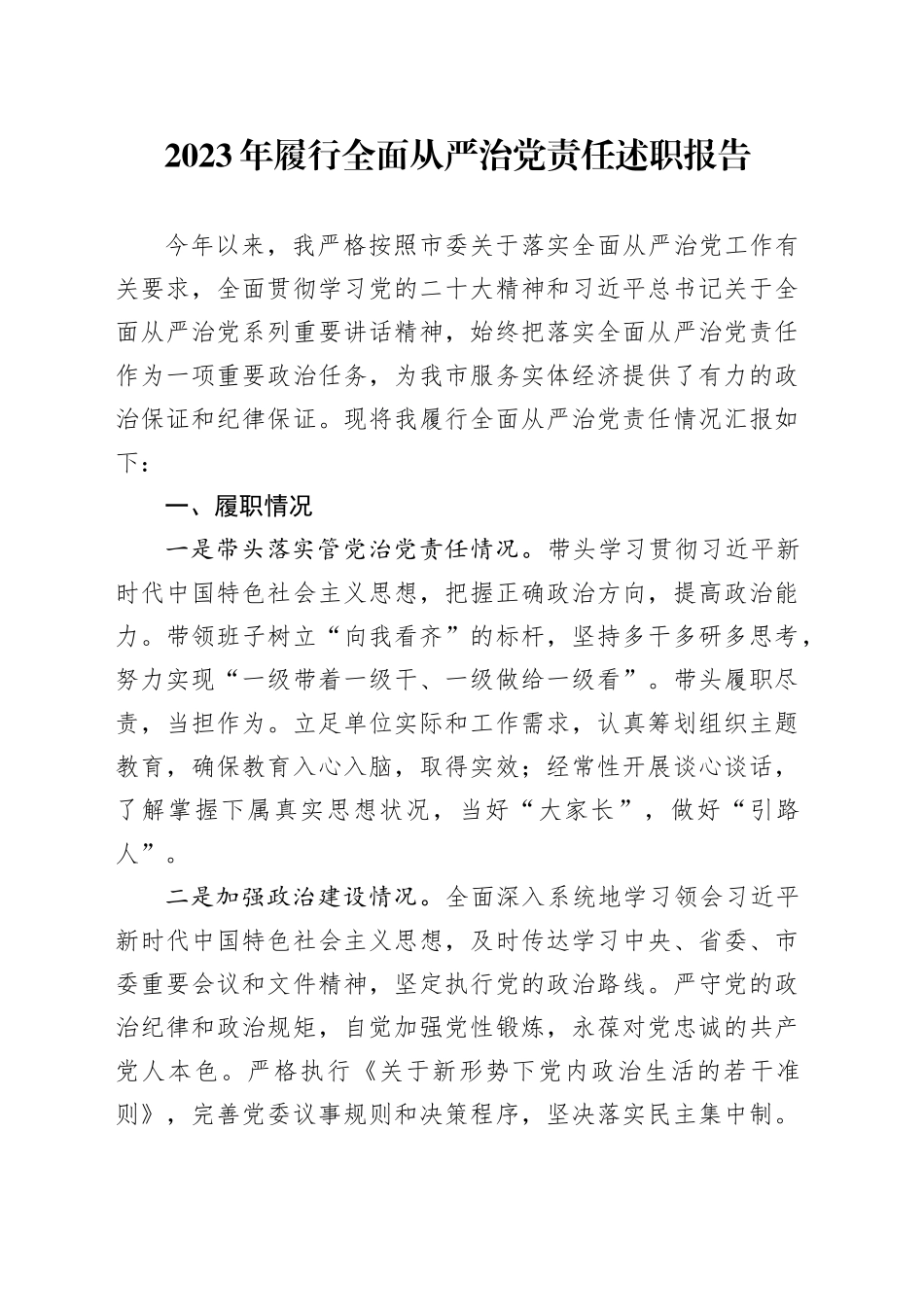 2023年履行全面从严治党责任述职报告

今年以来，我严格按照市委关于落实全面从严治党工作有关要求，全面贯彻学习党的二十大精神和习近平总书记关于全面从严治党系列重要讲话精神，始终把落实全面从严治党责任作为一项重要政治任务，为我市服务实体经济提供了有力的政治保证和纪律保证。现将我履行全面从严治党责任情况汇报如下：

一、履职情况

一是带头落实管党治党责任情况。带头学习贯彻习近平新时代中国特色社会主义思想，把握正确政治方向，提高政治能力。带领班子树立“向我看齐”的标杆，坚持多干多研多思考，努力实现“一级带着一级干、一级做给一级看”。带头履职尽责，当担作为。立足单位实际和工作需求，认真筹划组织主题教育，确保教育入心入脑，取得实效；经常性开展谈心谈话，了解掌握下属真实思想状况，当好“大家长”，做好“引路人”。

二是加强政治建设情况。全面深入系统地学习领会习近平新时代中国特色社会主义思想，及时传达学习中央、省委、市委重要会议和文件精神，坚定执行党的政治路线。严守党的政治纪律和政治规矩，自觉加强党性锻炼，永葆对党忠诚的共产党人本色。严格执行《关于新形势下党内政治生活的若干准则》，完善党委议事规则和决策程序，坚决落实民主集中制。